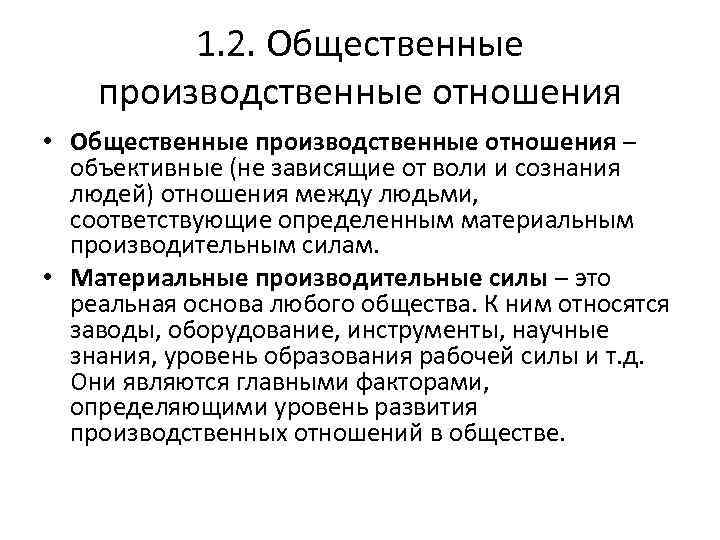 1.2. Общественные производственные отношения

• Общественные производственные отношения – объективные (не зависящие от воли и сознания людей) отношения между людьми, соответствующие определенным материальным производительным силам.

• Материальные производительные силы – это реальная основа любого общества. К ним относятся заводы, оборудование, инструменты, научные знания, уровень образования рабочей силы и т.д. Они являются главными факторами, определяющими уровень развития производственных отношений в обществе.